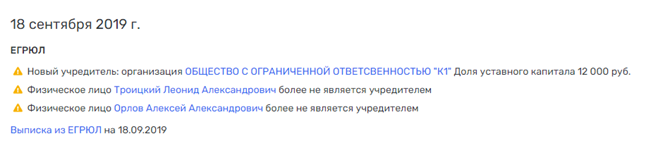 18 сентября 2019 г.

ЕГРЮЛ

Новый учредитель: организация ОБЩЕСТВО С ОГРАНИЧЕННОЙ ОТВЕТСВЕННОСТЬЮ "К1" Доля уставного капитала 12 000 руб.

Физическое лицо Троицкий Леонид Александрович более не является учредителем

Физическое лицо Орлов Алексей Александрович более не является учредителем

Выписка из ЕГРЮЛ на 18.09.2019